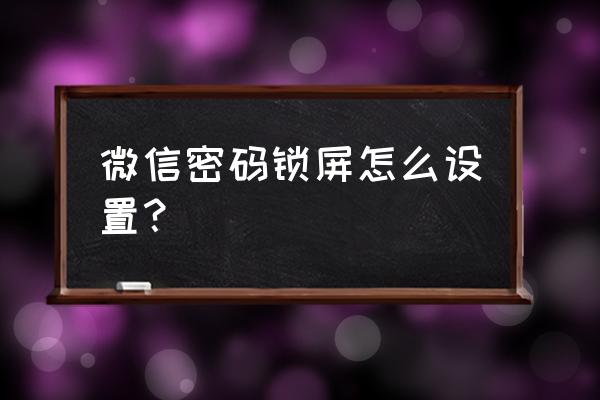 微信密码锁屏怎么设置？